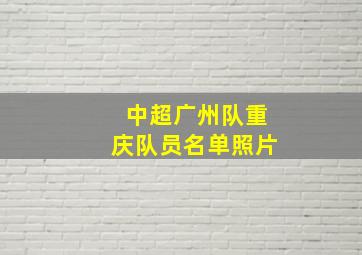 中超广州队重庆队员名单照片